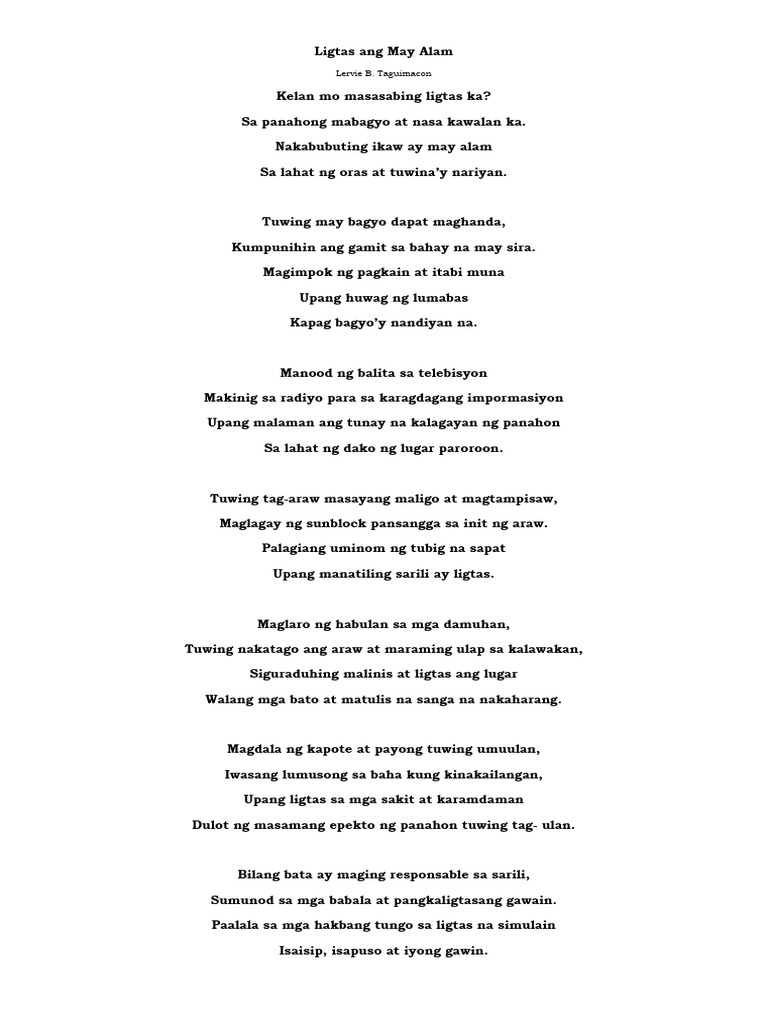 Ligtas ang May Alam

Lervie B. Taguimacon

Kelan mo masasabing ligtas ka?
Sa panahong mabagyo at nasa kawalan ka.
Nakabubuting ikaw ay may alam
Sa lahat ng oras at tuwina'y nariyan.

Tuwing may bagyo dapat maghanda,
Kumpunihin ang gamit sa bahay na may sira.
Magimpok ng pagkain at itabi muna
Upang huwag ng lumabas
Kapag bagyo'y nandiyan na.

Manood ng balita sa telebisyon
Makinig sa radiyo para sa karagdagang impormasiyon
Upang malaman ang tunay na kalagayan ng panahon
Sa lahat ng dako ng lugar paroroon.

Tuwing tag-araw masayang maligo at magtampisaw,
Maglagay ng sunblock pansangga sa init ng araw.
Palagiang uminom ng tubig na sapat
Upang manatiling sarili ay ligtas.

Maglaro ng habulan sa mga damuhan,
Tuwing nakatago ang araw at maraming ulap sa kalawakan,
Siguraduhing malinis at ligtas ang lugar
Walang mga bato at matulis na sanga na nakaharang.

Magdala ng kapote at payong tuwing umuulan,
Iwasang lumusong sa baha kung kinakailangan,
Upang ligtas sa mga sakit at karamdaman
Dulot ng masamang epekto ng panahon tuwing tag- ulan.

Bilang bata ay maging responsable sa sarili,
Sumunod sa mga babala at pangkaligtasang gawain.
Paalala sa mga hakbang tungo sa ligtas na simulain
Isaisip, isapuso at iyong gawin.